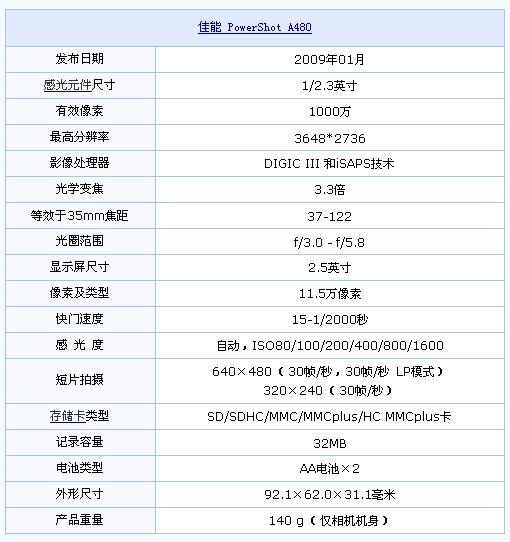 | 佳能 PowerShot A480 | |
|---|---|
| 发布日期 | 2009年01月 |
| 感光元件尺寸 | 1/2.3英寸 |
| 有效像素 | 1000万 |
| 最高分辨率 | 3648*2736 |
| 影像处理器 | DIGIC III 和iSAPS技术 |
| 光学变焦 | 3.3倍 |
| 等效于35mm焦距 | 37-122 |
| 光圈范围 | f/3.0 - f/5.8 |
| 显示屏尺寸 | 2.5英寸 |
| 像素及类型 | 11.5万像素 |
| 快门速度 | 15-1/2000秒 |
| 感 光 度 | 自动，ISO80/100/200/400/800/1600 |
| 短片拍摄 | 640×480（30帧/秒，30帧/秒 LP模式） 320×240（30帧/秒） |
| 存储卡类型 | SD/SDHC/MMC/MMCplus/HC MMCplus卡 |
| 记录容量 | 32MB |
| 电池类型 | AA电池×2 |
| 外形尺寸 | 92.1×62.0×31.1毫米 |
| 产品重量 | 140 g（仅相机机身） |